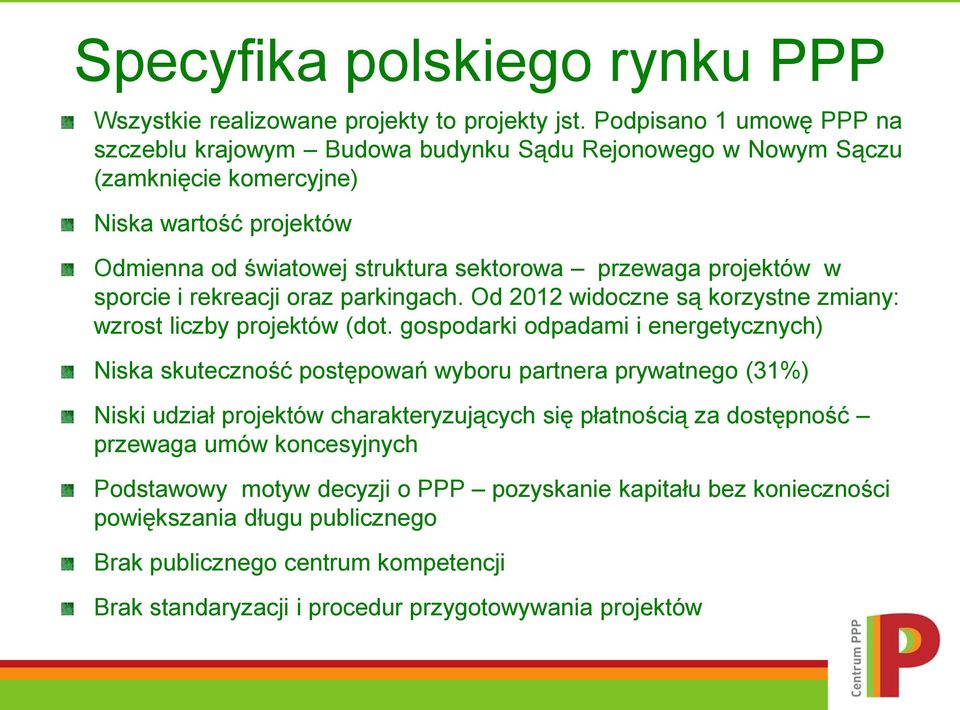 Specyfika polskiego rynku PPP

Wszystkie realizowane projekty to projekty jst. Podpisano 1 umowę PPP na szczeblu krajowym – Budowa budynku Sądu Rejonowego w Nowym Sączu (zamknięcie komercyjne)

Niska wartość projektów

Odmienna od światowej struktura sektorowa – przewaga projektów w sporcie i rekreacji oraz parkingach. Od 2012 widoczne są korzystne zmiany: wzrost liczby projektów (dot. gospodarki odpadami i energetycznych)

Niska skuteczność postępowań wyboru partnera prywatnego (31%)

Niski udział projektów charakteryzujących się płatnością za dostępność – przewaga umów koncesyjnych

Podstawowy motyw decyzji o PPP – pozyskanie kapitału bez konieczności powiększania długu publicznego

Brak publicznego centrum kompetencji

Brak standaryzacji i procedur przygotowywania projektów

Centrum PPP
P